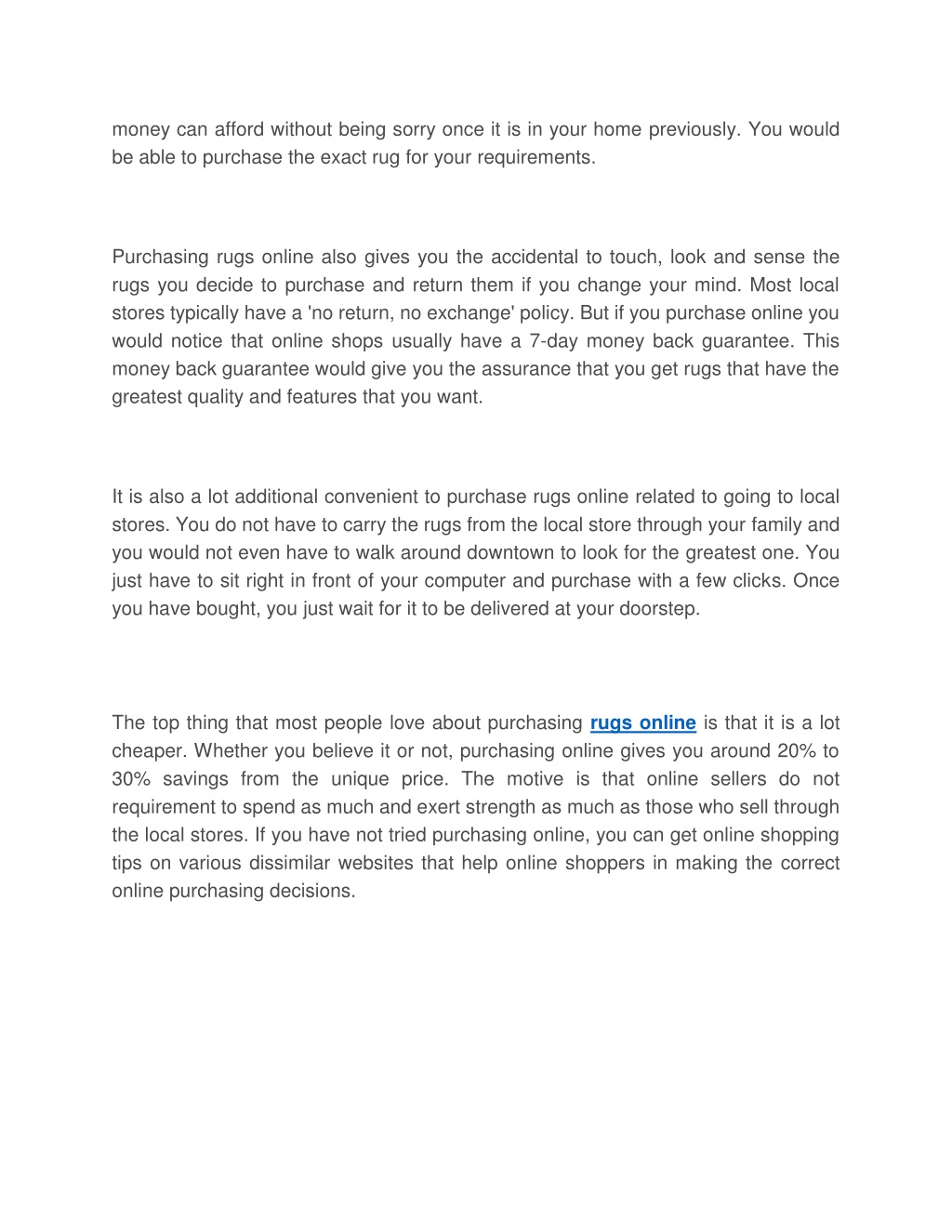 money can afford without being sorry once it is in your home previously. You would be able to purchase the exact rug for your requirements.

Purchasing rugs online also gives you the accidental to touch, look and sense the rugs you decide to purchase and return them if you change your mind. Most local stores typically have a 'no return, no exchange' policy. But if you purchase online you would notice that online shops usually have a 7-day money back guarantee. This money back guarantee would give you the assurance that you get rugs that have the greatest quality and features that you want.

It is also a lot additional convenient to purchase rugs online related to going to local stores. You do not have to carry the rugs from the local store through your family and you would not even have to walk around downtown to look for the greatest one. You just have to sit right in front of your computer and purchase with a few clicks. Once you have bought, you just wait for it to be delivered at your doorstep.

The top thing that most people love about purchasing rugs online is that it is a lot cheaper. Whether you believe it or not, purchasing online gives you around 20% to 30% savings from the unique price. The motive is that online sellers do not requirement to spend as much and exert strength as much as those who sell through the local stores. If you have not tried purchasing online, you can get online shopping tips on various dissimilar websites that help online shoppers in making the correct online purchasing decisions.